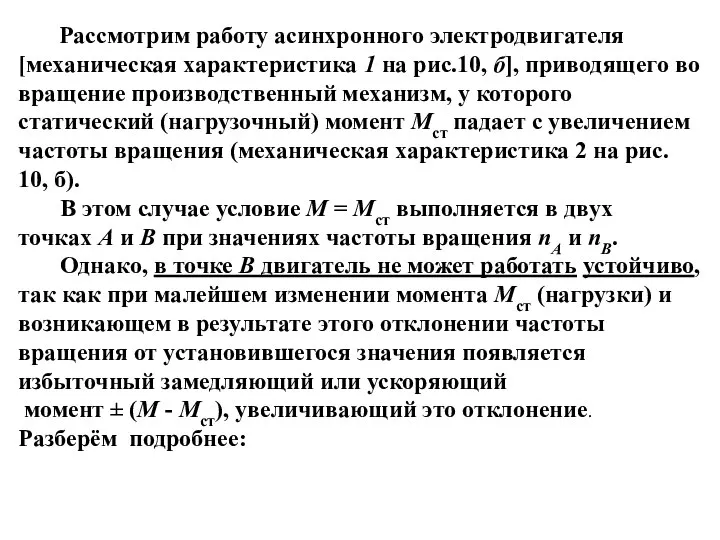 Рассмотрим работу асинхронного электродвигателя [механическая характеристика 1 на рис.10, б], приводящего во вращение производственный механизм, у которого статический (нагрузочный) момент $M_{ст}$ падает с увеличением частоты вращения (механическая характеристика 2 на рис. 10, б).

В этом случае условие $M = M_{ст}$ выполняется в двух точках $A$ и $B$ при значениях частоты вращения $n_A$ и $n_B$.

Однако, в точке $B$ двигатель не может работать устойчиво, так как при малейшем изменении момента $M_{ст}$ (нагрузки) и возникающем в результате этого отклонении частоты вращения от установившегося значения появляется избыточный замедляющий или ускоряющий момент $\pm (M - M_{ст})$, увеличивающий это отклонение.
Разберём подробнее: